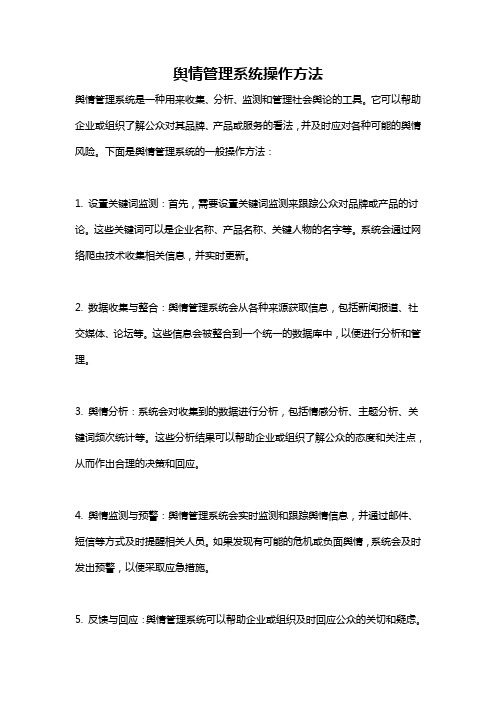 舆情管理系统操作方法

舆情管理系统是一种用来收集、分析、监测和管理社会舆论的工具。它可以帮助企业或组织了解公众对其品牌、产品或服务的看法，并及时应对各种可能的舆情风险。下面是舆情管理系统的一般操作方法：

1. 设置关键词监测：首先，需要设置关键词监测来跟踪公众对品牌或产品的讨论。这些关键词可以是企业名称、产品名称、关键人物的名字等。系统会通过网络爬虫技术收集相关信息，并实时更新。

2. 数据收集与整合：舆情管理系统会从各种来源获取信息，包括新闻报道、社交媒体、论坛等。这些信息会被整合到一个统一的数据库中，以便进行分析和管理。

3. 舆情分析：系统会对收集到的数据进行分析，包括情感分析、主题分析、关键词频次统计等。这些分析结果可以帮助企业或组织了解公众的态度和关注点，从而作出合理的决策和回应。

4. 舆情监测与预警：舆情管理系统会实时监测和跟踪舆情信息，并通过邮件、短信等方式及时提醒相关人员。如果发现有可能的危机或负面舆情，系统会及时发出预警，以便采取应急措施。

5. 反馈与回应：舆情管理系统可以帮助企业或组织及时回应公众的关切和疑虑。